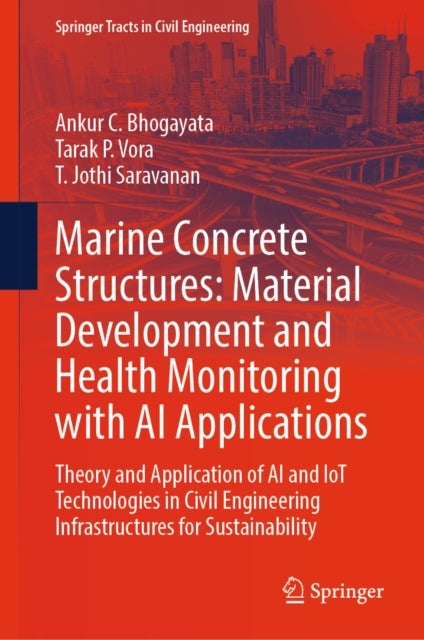 Springer Tracts in Civil Engineering

Ankur C. Bhogayata
Tarak P. Vora
T. Jothi Saravanan

Marine Concrete Structures: Material Development and Health Monitoring with AI Applications

Theory and Application of AI and IoT Technologies in Civil Engineering Infrastructures for Sustainability

Springer